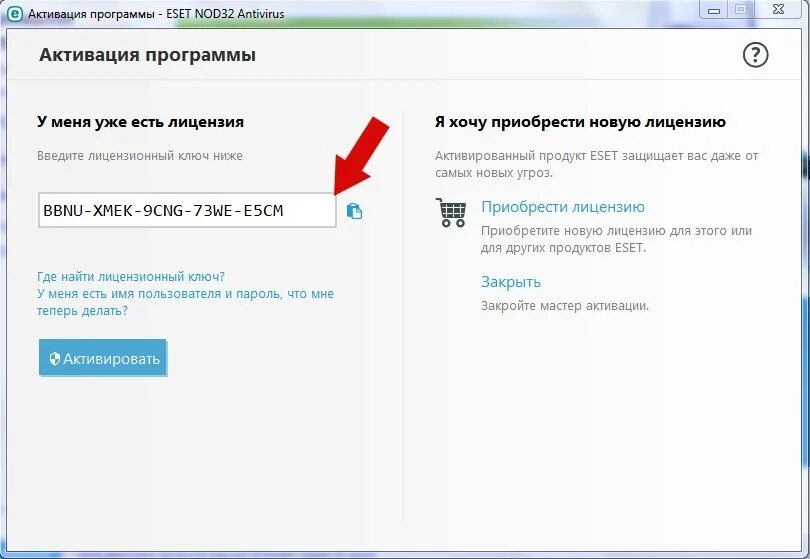 Активация программы - ESET NOD32 Antivirus

Активация программы

?

У меня уже есть лицензия

Введите лицензионный ключ ниже

BBNU-XMEK-9CNG-73WE-E5CM

Где найти лицензионный ключ?
У меня есть имя пользователя и пароль, что мне теперь делать?

Активировать

Я хочу приобрести новую лицензию

Активированный продукт ESET защищает вас даже от самых новых угроз.

Приобрести лицензию

Приобретите новую лицензию для этого или для других продуктов ESET.

Закрыть

Закройте мастер активации.